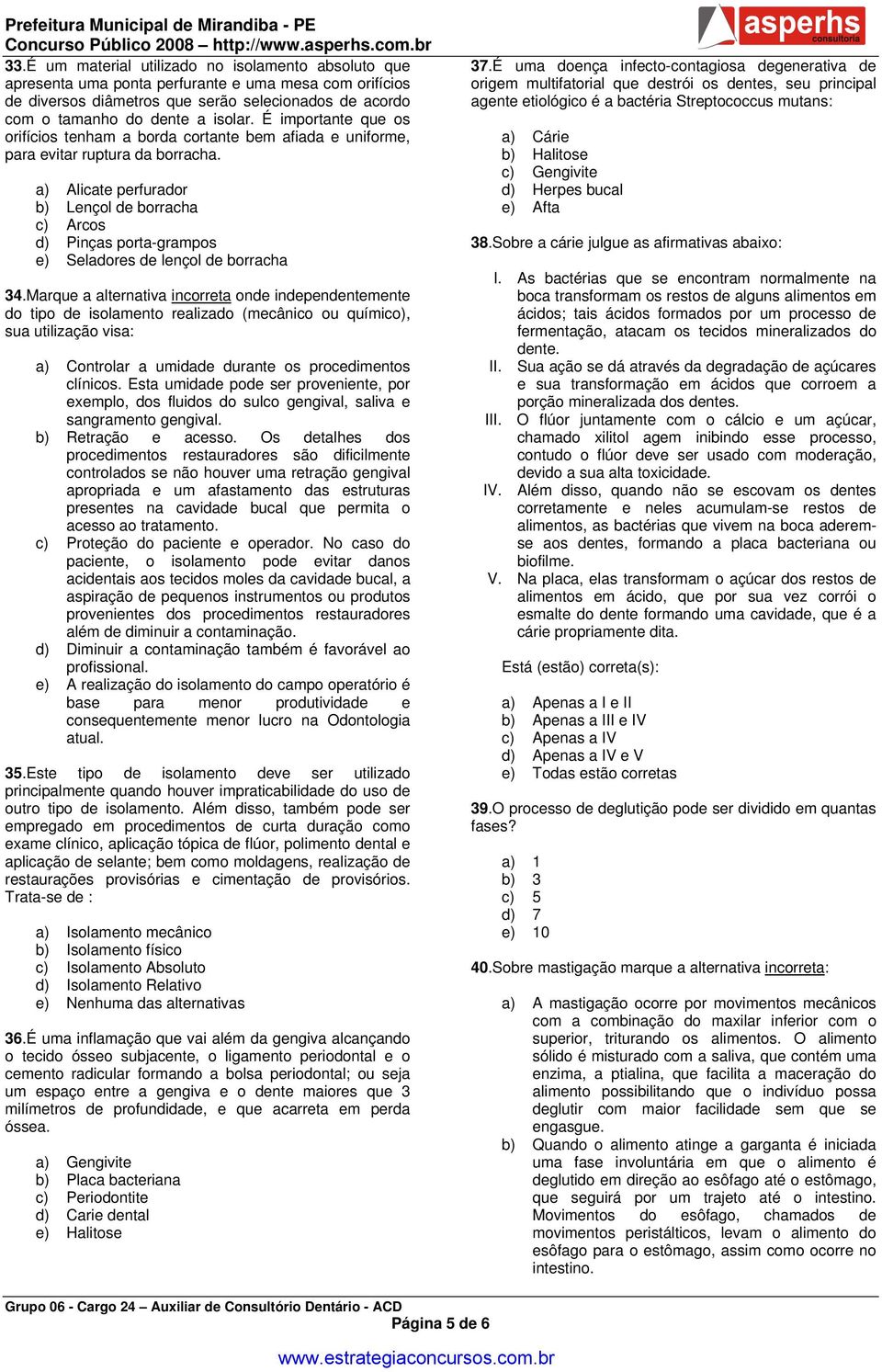 Prefeitura Municipal de Mirandiba - PE
Concurso Público 2008 – http://www.asperhs.com.br

asperhs consultoria

33.É um material utilizado no isolamento absoluto que apresenta uma ponta perfurante e uma mesa com orifícios de diversos diâmetros que serão selecionados de acordo com o tamanho do dente a isolar. É importante que os orifícios tenham a borda cortante bem afiada e uniforme, para evitar ruptura da borracha.

a) Alicate perfurador
b) Lençol de borracha
c) Arcos
d) Pinças porta-grampos
e) Seladores de lençol de borracha

34.Marque a alternativa incorreta onde independentemente do tipo de isolamento realizado (mecânico ou químico), sua utilização visa:

a) Controlar a umidade durante os procedimentos clínicos. Esta umidade pode ser proveniente, por exemplo, dos fluidos do sulco gengival, saliva e sangramento gengival.
b) Retração e acesso. Os detalhes dos procedimentos restauradores são dificilmente controlados se não houver uma retração gengival apropriada e um afastamento das estruturas presentes na cavidade bucal que permita o acesso ao tratamento.
c) Proteção do paciente e operador. No caso do paciente, o isolamento pode evitar danos acidentais aos tecidos moles da cavidade bucal, a aspiração de pequenos instrumentos ou produtos provenientes dos procedimentos restauradores além de diminuir a contaminação.
d) Diminuir a contaminação também é favorável ao profissional.
e) A realização do isolamento do campo operatório é base para menor produtividade e consequentemente menor lucro na Odontologia atual.

35.Este tipo de isolamento deve ser utilizado principalmente quando houver impraticabilidade do uso de outro tipo de isolamento. Além disso, também pode ser empregado em procedimentos de curta duração como exame clínico, aplicação tópica de flúor, polimento dental e aplicação de selante; bem como moldagens, realização de restaurações provisórias e cimentação de provisórios. Trata-se de :

a) Isolamento mecânico
b) Isolamento físico
c) Isolamento Absoluto
d) Isolamento Relativo
e) Nenhuma das alternativas

36.É uma inflamação que vai além da gengiva alcançando o tecido ósseo subjacente, o ligamento periodontal e o cemento radicular formando a bolsa periodontal; ou seja um espaço entre a gengiva e o dente maiores que 3 milímetros de profundidade, e que acarreta em perda óssea.

a) Gengivite
b) Placa bacteriana
c) Periodontite
d) Carie dental
e) Halitose

37.É uma doença infecto-contagiosa degenerativa de origem multifatorial que destrói os dentes, seu principal agente etiológico é a bactéria Streptococcus mutans:

a) Cárie
b) Halitose
c) Gengivite
d) Herpes bucal
e) Afta

38.Sobre a cárie julgue as afirmativas abaixo:

I. As bactérias que se encontram normalmente na boca transformam os restos de alguns alimentos em ácidos; tais ácidos formados por um processo de fermentação, atacam os tecidos mineralizados do dente.
II. Sua ação se dá através da degradação de açúcares e sua transformação em ácidos que corroem a porção mineralizada dos dentes.
III. O flúor juntamente com o cálcio e um açúcar, chamado xilitol agem inibindo esse processo, contudo o flúor deve ser usado com moderação, devido a sua alta toxicidade.
IV. Além disso, quando não se escovam os dentes corretamente e neles acumulam-se restos de alimentos, as bactérias que vivem na boca aderem-se aos dentes, formando a placa bacteriana ou biofilme.
V. Na placa, elas transformam o açúcar dos restos de alimentos em ácido, que por sua vez corrói o esmalte do dente formando uma cavidade, que é a cárie propriamente dita.

Está (estão) correta(s):

a) Apenas a I e II
b) Apenas a III e IV
c) Apenas a IV
d) Apenas a IV e V
e) Todas estão corretas

39.O processo de deglutição pode ser dividido em quantas fases?

a) 1
b) 3
c) 5
d) 7
e) 10

40.Sobre mastigação marque a alternativa incorreta:

a) A mastigação ocorre por movimentos mecânicos com a combinação do maxilar inferior com o superior, triturando os alimentos. O alimento sólido é misturado com a saliva, que contém uma enzima, a ptialina, que facilita a maceração do alimento possibilitando que o indivíduo possa deglutir com maior facilidade sem que se engasgue.
b) Quando o alimento atinge a garganta é iniciada uma fase involuntária em que o alimento é deglutido em direção ao esôfago até o estômago, que seguirá por um trajeto até o intestino. Movimentos do esôfago, chamados de movimentos peristálticos, levam o alimento do esôfago para o estômago, assim como ocorre no intestino.

Grupo 06 - Cargo 24 – Auxiliar de Consultório Dentário - ACD
Página 5 de 6

www.estrategiaconcursos.com.br